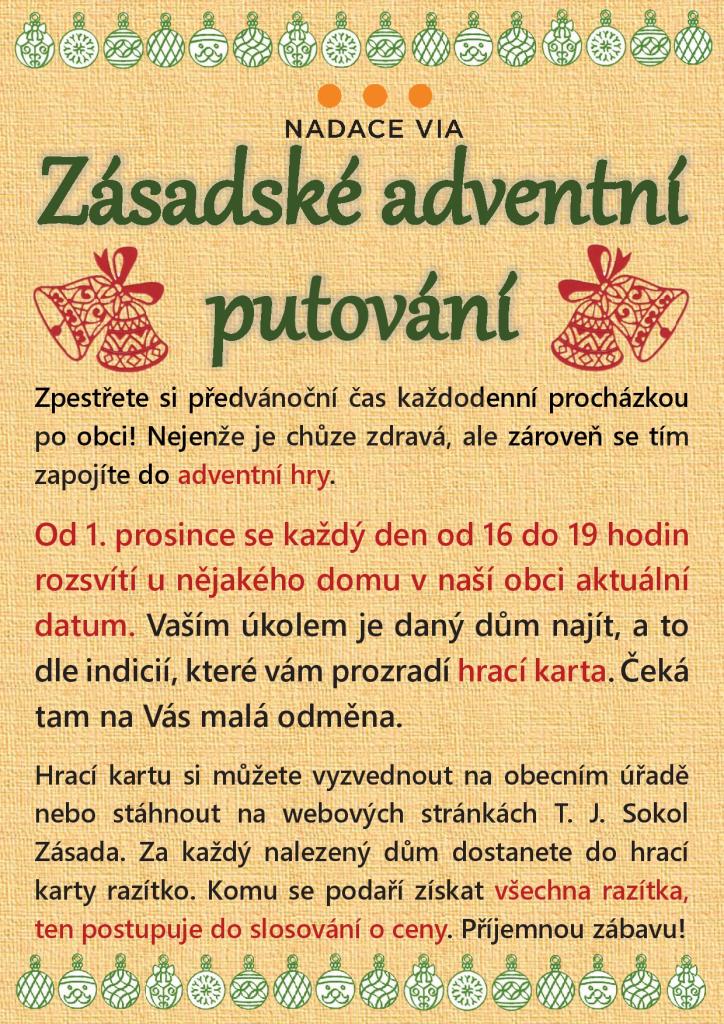 NADACE VIA

Zásadské adventní putování

Zpestřete si předvánoční čas každodenní procházkou po obci! Nejenže je chůze zdravá, ale zároveň se tím zapojíte do adventní hry.

Od 1. prosince se každý den od 16 do 19 hodin rozsvítí u nějakého domu v naší obci aktuální datum. Vaším úkolem je daný dům najít, a to dle indicií, které vám prozradí hrací karta. Čeká tam na Vás malá odměna.

Hrací kartu si můžete vyzvednout na obecním úřadě nebo stáhnout na webových stránkách T. J. Sokol Zásada. Za každý nalezený dům dostanete do hrací karty razítko. Komu se podaří získat všechna razítka, ten postupuje do slosování o ceny. Příjemnou zábavu!